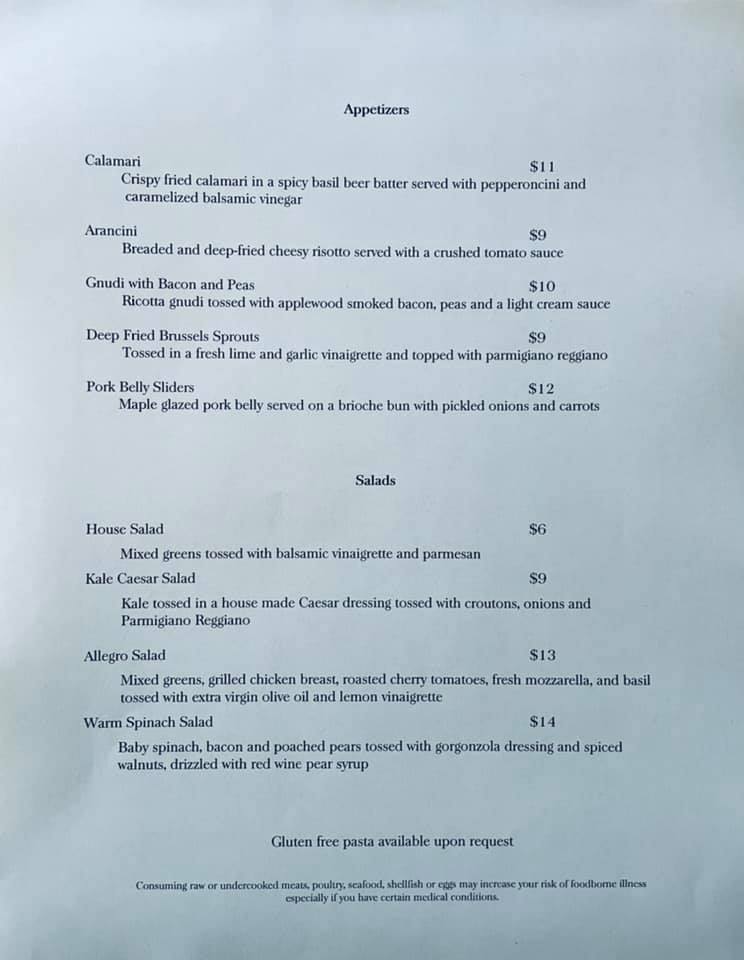 Appetizers

Calamari $11
Crispy fried calamari in a spicy basil beer batter served with pepperoncini and caramelized balsamic vinegar

Arancini $9
Breaded and deep-fried cheesy risotto served with a crushed tomato sauce

Gnudi with Bacon and Peas $10
Ricotta gnudi tossed with applewood smoked bacon, peas and a light cream sauce

Deep Fried Brussels Sprouts $9
Tossed in a fresh lime and garlic vinaigrette and topped with parmigiano reggiano

Pork Belly Sliders $12
Maple glazed pork belly served on a brioche bun with pickled onions and carrots

Salads

House Salad $6
Mixed greens tossed with balsamic vinaigrette and parmesan

Kale Caesar Salad $9
Kale tossed in a house made Caesar dressing tossed with croutons, onions and Parmigiano Reggiano

Allegro Salad $13
Mixed greens, grilled chicken breast, roasted cherry tomatoes, fresh mozzarella, and basil tossed with extra virgin olive oil and lemon vinaigrette

Warm Spinach Salad $14
Baby spinach, bacon and poached pears tossed with gorgonzola dressing and spiced walnuts, drizzled with red wine pear syrup

Gluten free pasta available upon request

Consuming raw or undercooked meats, poultry, seafood, shellfish or eggs may increase your risk of foodborne illness especially if you have certain medical conditions.